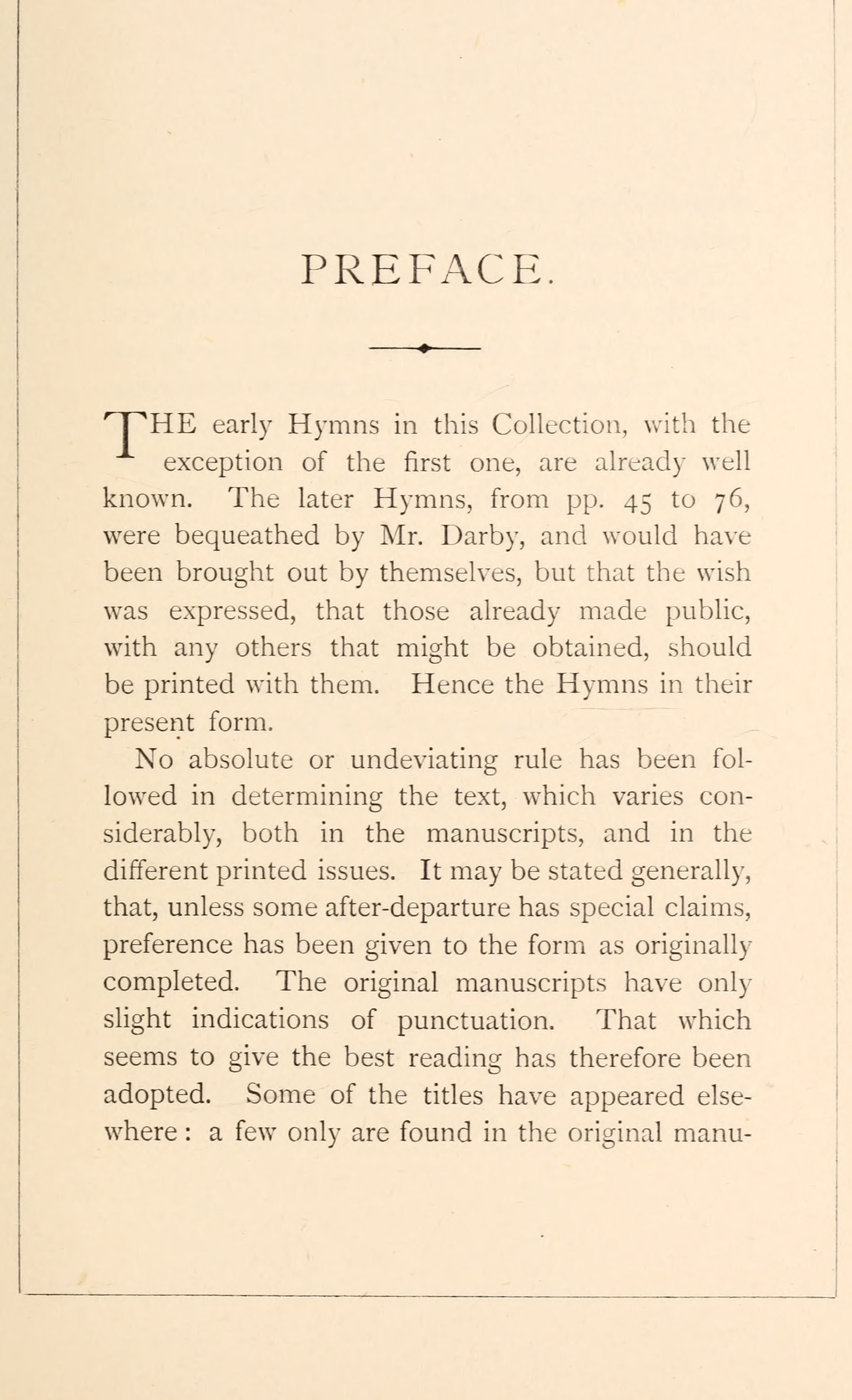 PREFACE.

THE early Hymns in this Collection, with the exception of the first one, are already well known. The later Hymns, from pp. 45 to 76, were bequeathed by Mr. Darby, and would have been brought out by themselves, but that the wish was expressed, that those already made public, with any others that might be obtained, should be printed with them. Hence the Hymns in their present form.

No absolute or undeviating rule has been followed in determining the text, which varies considerably, both in the manuscripts, and in the different printed issues. It may be stated generally, that, unless some after-departure has special claims, preference has been given to the form as originally completed. The original manuscripts have only slight indications of punctuation. That which seems to give the best reading has therefore been adopted. Some of the titles have appeared elsewhere: a few only are found in the original manu-